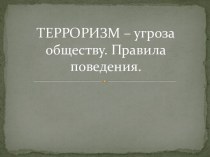 ТЕРРОРИЗМ – угроза обществу. Правила поведения.